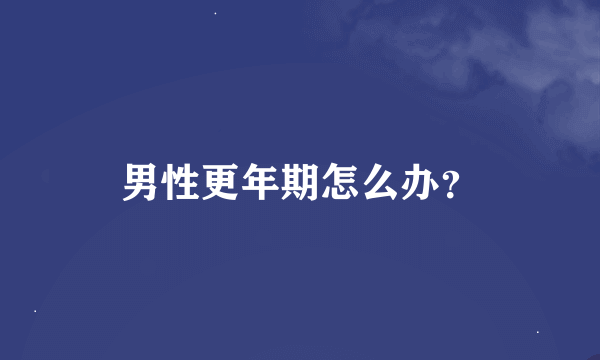 男性更年期怎么办？